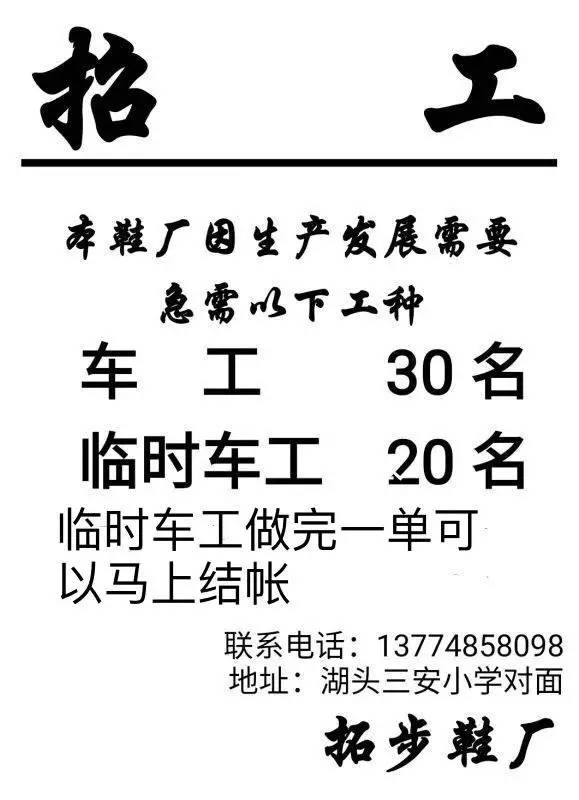 招 工

本鞋厂因生产发展需要
急需以下工种

车 工 30名

临时车工 20名

临时车工做完一单可以马上结帐

联系电话：13774858098
地址：湖头三安小学对面

拓步鞋厂